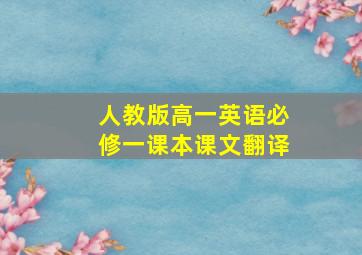 人教版高一英语必修一课本课文翻译